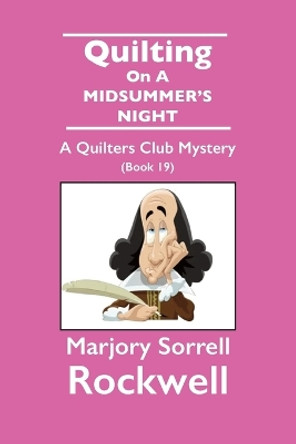 Quilting
On A
MIDSUMMER'S
NIGHT

A Quilters Club Mystery
(Book 19)

Marjory Sorrell
Rockwell